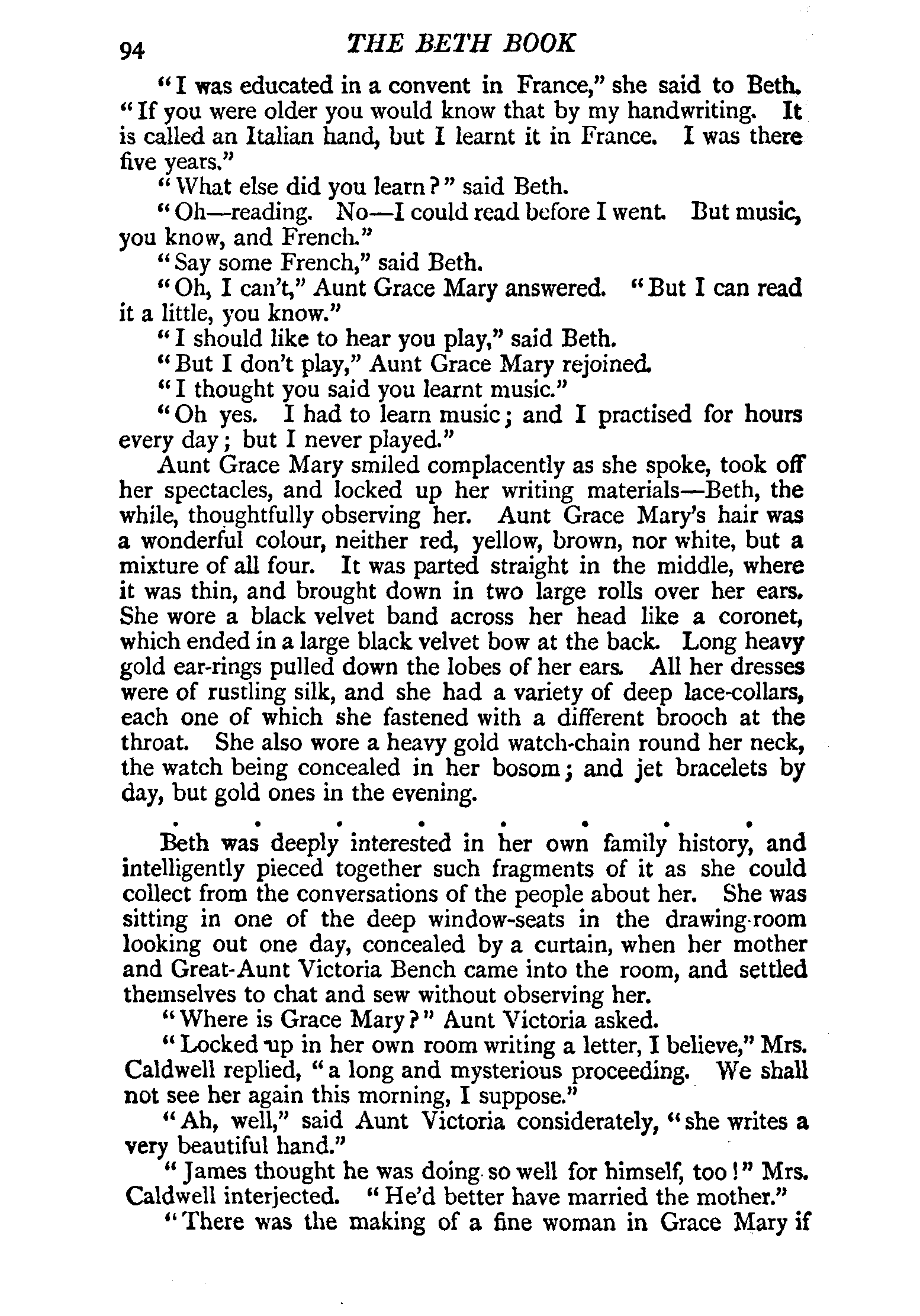 94 THE BETH BOOK

"I was educated in a convent in France," she said to Beth. "If you were older you would know that by my handwriting. It is called an Italian hand, but I learnt it in France. I was there five years."

"What else did you learn?" said Beth.

"Oh—reading. No—I could read before I went. But music, you know, and French."

"Say some French," said Beth.

"Oh, I can't," Aunt Grace Mary answered. "But I can read it a little, you know."

"I should like to hear you play," said Beth.

"But I don't play," Aunt Grace Mary rejoined.

"I thought you said you learnt music."

"Oh yes. I had to learn music; and I practised for hours every day; but I never played."

Aunt Grace Mary smiled complacently as she spoke, took off her spectacles, and locked up her writing materials—Beth, the while, thoughtfully observing her. Aunt Grace Mary's hair was a wonderful colour, neither red, yellow, brown, nor white, but a mixture of all four. It was parted straight in the middle, where it was thin, and brought down in two large rolls over her ears. She wore a black velvet band across her head like a coronet, which ended in a large black velvet bow at the back. Long heavy gold ear-rings pulled down the lobes of her ears. All her dresses were of rustling silk, and she had a variety of deep lace-collars, each one of which she fastened with a different brooch at the throat. She also wore a heavy gold watch-chain round her neck, the watch being concealed in her bosom; and jet bracelets by day, but gold ones in the evening.

. . . . . . . .

Beth was deeply interested in her own family history, and intelligently pieced together such fragments of it as she could collect from the conversations of the people about her. She was sitting in one of the deep window-seats in the drawing-room looking out one day, concealed by a curtain, when her mother and Great-Aunt Victoria Bench came into the room, and settled themselves to chat and sew without observing her.

"Where is Grace Mary?" Aunt Victoria asked.

"Locked up in her own room writing a letter, I believe," Mrs. Caldwell replied, "a long and mysterious proceeding. We shall not see her again this morning, I suppose."

"Ah, well," said Aunt Victoria considerately, "she writes a very beautiful hand."

"James thought he was doing so well for himself, too!" Mrs. Caldwell interjected. "He'd better have married the mother."

"There was the making of a fine woman in Grace Mary if